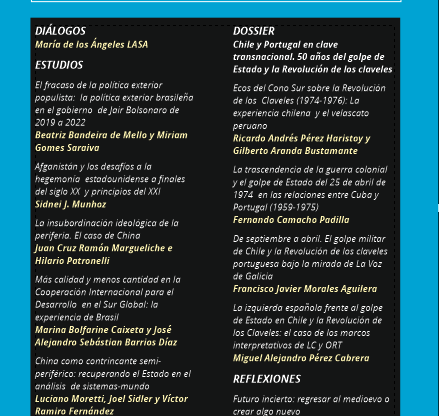 DIÁLOGOS
María de los Ángeles LASA

ESTUDIOS

El fracaso de la política exterior populista: la política exterior brasileña en el gobierno de Jair Bolsonaro de 2019 a 2022
Beatriz Bandeira de Mello y Miriam Gomes Saraiva

Afganistán y los desafíos a la hegemonía estadounidense a finales del siglo XX y principios del XXI
Sidnei J. Munhoz

La insubordinación ideológica de la periferia. El caso de China
Juan Cruz Ramón Margueliche e Hilario Patronelli

Más calidad y menos cantidad en la Cooperación Internacional para el Desarrollo en el Sur Global: la experiencia de Brasil
Marina Bolfarine Caixeta y José Alejandro Sebástian Barrios Díaz

China como contrincante semi-periférico: recuperando el Estado en el análisis de sistemas-mundo
Luciano Moretti, Joel Sidler y Víctor Ramiro Fernández

DOSSIER
Chile y Portugal en clave transnacional. 50 años del golpe de Estado y la Revolución de los claveles

Ecos del Cono Sur sobre la Revolución de los Claveles (1974-1976): La experiencia chilena y el velascato peruano
Ricardo Andrés Pérez Haristoy y Gilberto Aranda Bustamante

La trascendencia de la guerra colonial y el golpe de Estado del 25 de abril de 1974 en las relaciones entre Cuba y Portugal (1959-1975)
Fernando Camacho Padilla

De septiembre a abril. El golpe militar de Chile y la Revolución de los claveles portuguesa bajo la mirada de La Voz de Galicia
Francisco Javier Morales Aguilera

La izquierda española frente al golpe de Estado en Chile y la Revolución de los Claveles: el caso de los marcos interpretativos de LC y ORT
Miguel Alejandro Pérez Cabrera

REFLEXIONES

Futuro incierto: regresar al medioevo o crear algo nuevo